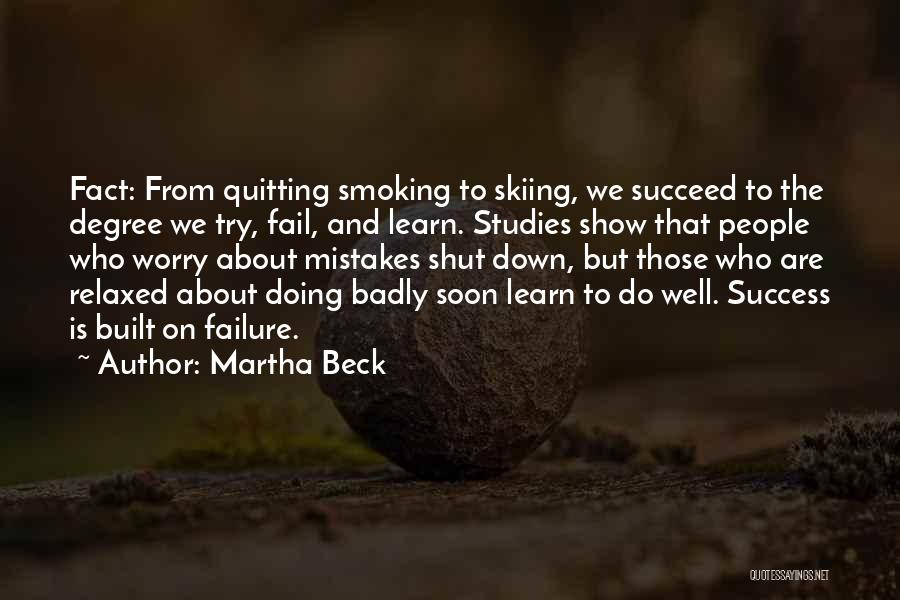 Fact: From quitting smoking to skiing, we succeed to the degree we try, fail, and learn. Studies show that people who worry about mistakes shut down, but those who are relaxed about doing badly soon learn to do well. Success is built on failure.

~ Author: Martha Beck

QUOTESSAYINGS.NET